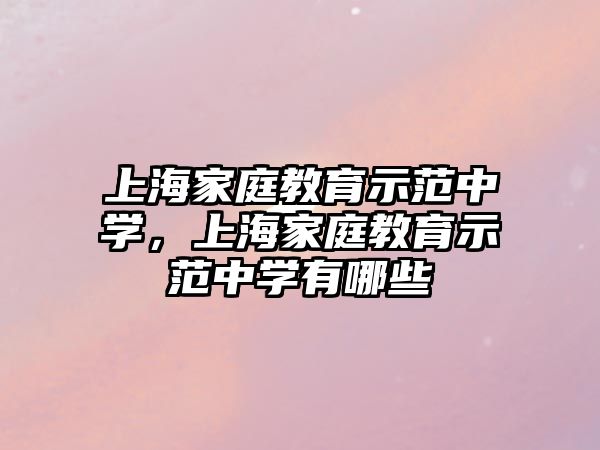 上海家庭教育示范中学，上海家庭教育示范中学有哪些